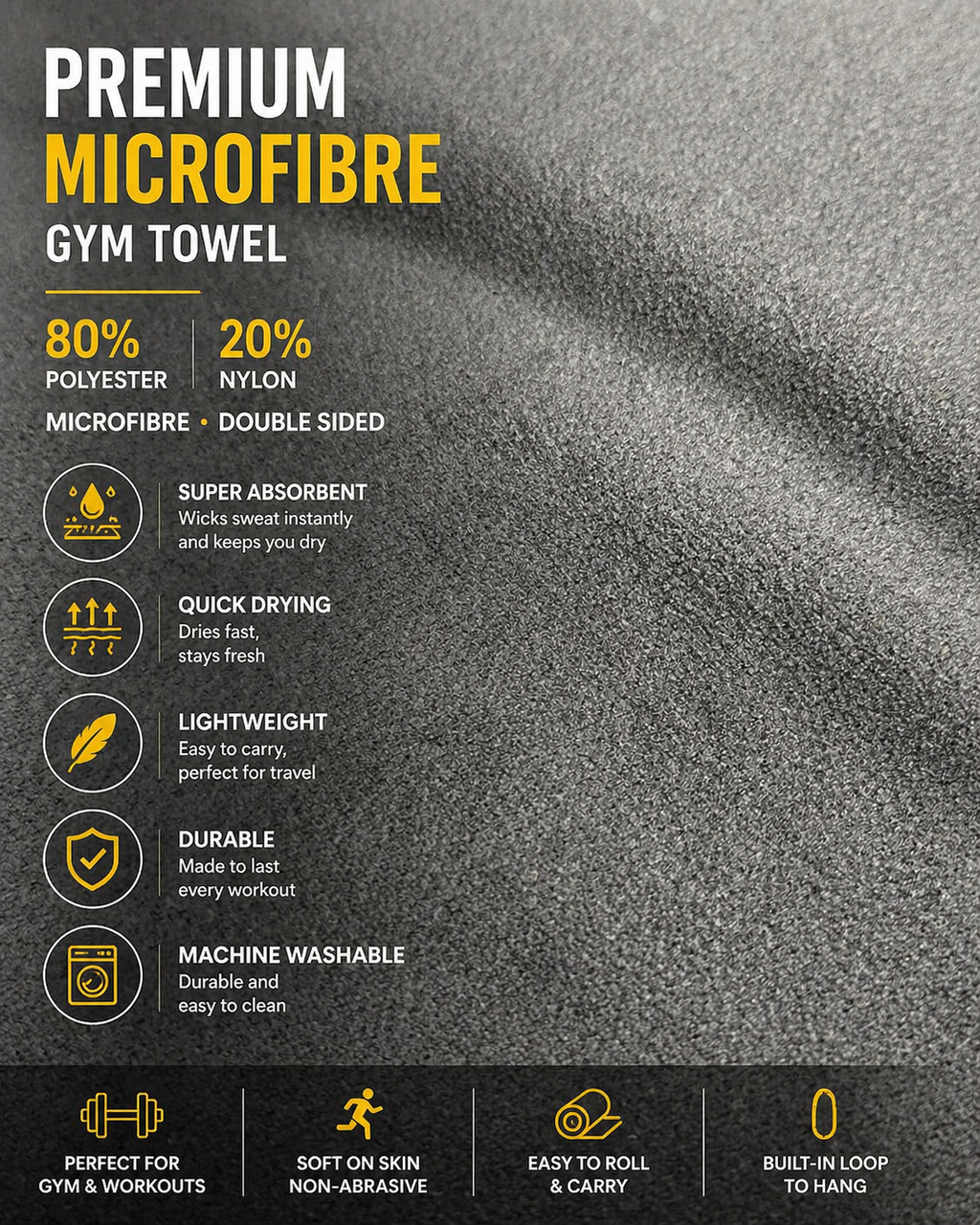 PREMIUM
MICROFIBRE
GYM TOWEL

80%
POLYESTER

20%
NYLON

MICROFIBRE • DOUBLE SIDED

SUPER ABSORBENT
Wicks sweat instantly and keeps you dry

QUICK DRYING
Dries fast, stays fresh

LIGHTWEIGHT
Easy to carry, perfect for travel

DURABLE
Made to last every workout

MACHINE WASHABLE
Durable and easy to clean

PERFECT FOR GYM & WORKOUTS

SOFT ON SKIN NON-ABRASIVE

EASY TO ROLL & CARRY

BUILT-IN LOOP TO HANG